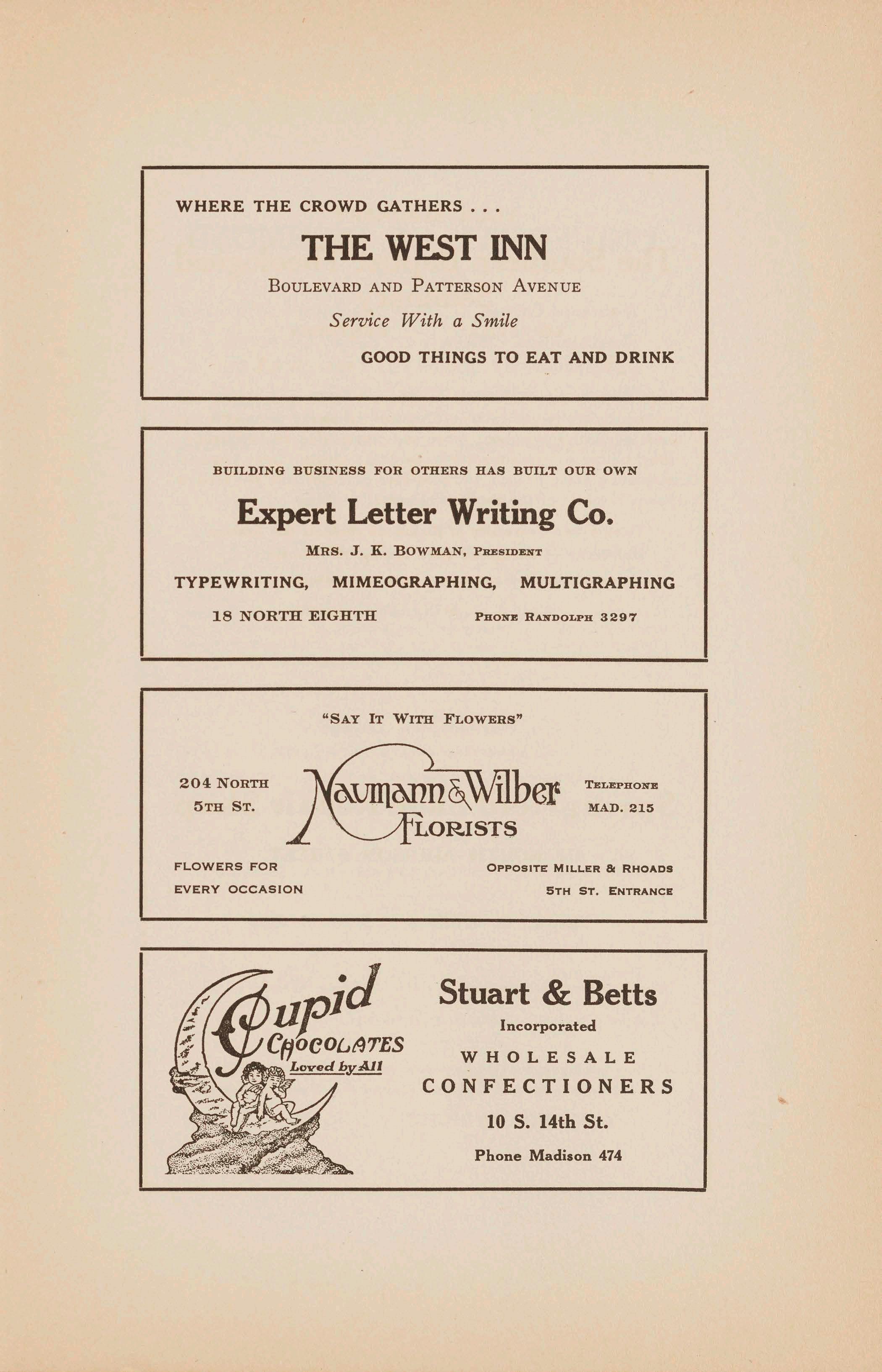 WHERE THE CROWD GATHERS . . .

THE WEST INN

BOULEVARD AND PATTERSON AVENUE

Service With a Smile

GOOD THINGS TO EAT AND DRINK

BUILDING BUSINESS FOR OTHERS HAS BUILT OUR OWN

Expert Letter Writing Co.

MRS. J. K. BOWMAN, PRESIDENT

TYPEWRITING, MIMEOGRAPHING, MULTIGRAPHING

18 NORTH EIGHTH

PHONE RANDOLPH 3297

"SAY IT WITH FLOWERS"

204 NORTH 5TH ST.

Naumann & Wilber FLORISTS

TELEPHONE MAD. 215

FLOWERS FOR EVERY OCCASION

OPPOSITE MILLER & RHOADS 5TH ST. ENTRANCE

Cupid CHOCOLATES Loved by All

Stuart & Betts

Incorporated

WHOLESALE CONFECTIONERS

10 S. 14th St.

Phone Madison 474